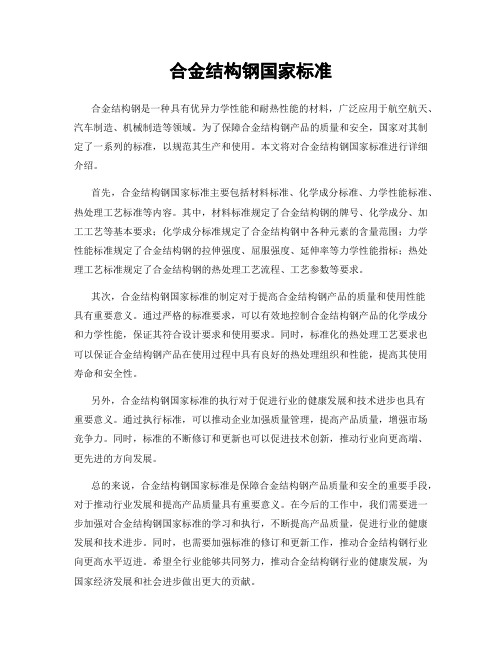 合金结构钢国家标准

合金结构钢是一种具有优异力学性能和耐热性能的材料，广泛应用于航空航天、汽车制造、机械制造等领域。为了保障合金结构钢产品的质量和安全，国家对其制定了一系列的标准，以规范其生产和使用。本文将对合金结构钢国家标准进行详细介绍。

首先，合金结构钢国家标准主要包括材料标准、化学成分标准、力学性能标准、热处理工艺标准等内容。其中，材料标准规定了合金结构钢的牌号、化学成分、加工工艺等基本要求；化学成分标准规定了合金结构钢中各种元素的含量范围；力学性能标准规定了合金结构钢的拉伸强度、屈服强度、延伸率等力学性能指标；热处理工艺标准规定了合金结构钢的热处理工艺流程、工艺参数等要求。

其次，合金结构钢国家标准的制定对于提高合金结构钢产品的质量和使用性能具有重要意义。通过严格的标准要求，可以有效地控制合金结构钢产品的化学成分和力学性能，保证其符合设计要求和使用要求。同时，标准化的热处理工艺要求也可以保证合金结构钢产品在使用过程中具有良好的热处理组织和性能，提高其使用寿命和安全性。

另外，合金结构钢国家标准的执行对于促进行业的健康发展和技术进步也具有重要意义。通过执行标准，可以推动企业加强质量管理，提高产品质量，增强市场竞争力。同时，标准的不断修订和更新也可以促进技术创新，推动行业向更高端、更先进的方向发展。

总的来说，合金结构钢国家标准是保障合金结构钢产品质量和安全的重要手段，对于推动行业发展和提高产品质量具有重要意义。在今后的工作中，我们需要进一步加强对合金结构钢国家标准的学习和执行，不断提高产品质量，促进行业的健康发展和技术进步。同时，也需要加强标准的修订和更新工作，推动合金结构钢行业向更高水平迈进。希望全行业能够共同努力，推动合金结构钢行业的健康发展，为国家经济发展和社会进步做出更大的贡献。